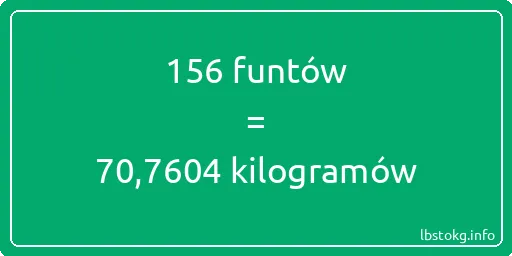 156 funtów

=

70,7604 kilogramów

lbstokg.info